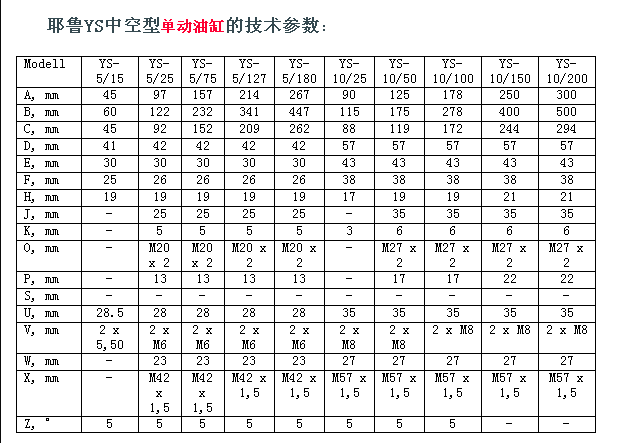 耶鲁YS中空型单动油缸的技术参数：

| Modell | YS-5/15 | YS-5/25 | YS-5/75 | YS-5/127 | YS-5/180 | YS-10/25 | YS-10/50 | YS-10/100 | YS-10/150 | YS-10/200 |
|---|---|---|---|---|---|---|---|---|---|---|
| A, mm | 45 | 97 | 157 | 214 | 267 | 90 | 125 | 178 | 250 | 300 |
| B, mm | 60 | 122 | 232 | 341 | 447 | 115 | 175 | 278 | 400 | 500 |
| C, mm | 45 | 92 | 152 | 209 | 262 | 88 | 119 | 172 | 244 | 294 |
| D, mm | 41 | 42 | 42 | 42 | 42 | 57 | 57 | 57 | 57 | 57 |
| E, mm | 30 | 30 | 30 | 30 | 30 | 43 | 43 | 43 | 43 | 43 |
| F, mm | 25 | 26 | 26 | 26 | 26 | 38 | 38 | 38 | 38 | 38 |
| H, mm | 19 | 19 | 19 | 19 | 19 | 17 | 19 | 19 | 21 | 21 |
| J, mm | - | 25 | 25 | 25 | 25 | - | 35 | 35 | 35 | 35 |
| K, mm | - | 5 | 5 | 5 | 5 | 3 | 6 | 6 | 6 | 6 |
| O, mm | - | M20 x 2 | M20 x 2 | M20 x 2 | M20 x 2 | - | M27 x 2 | M27 x 2 | M27 x 2 | M27 x 2 |
| P, mm | - | 13 | 13 | 13 | 13 | - | 17 | 17 | 22 | 22 |
| S, mm | - | - | - | - | - | - | - | - | - | - |
| U, mm | 28.5 | 28 | 28 | 28 | 28 | 35 | 35 | 35 | 35 | 35 |
| V, mm | 2 x 5,50 | 2 x M6 | 2 x M6 | 2 x M6 | 2 x M6 | 2 x M8 | 2 x M8 | 2 x M8 | 2 x M8 | 2 x M8 |
| W, mm | - | 23 | 23 | 23 | 23 | 27 | 27 | 27 | 27 | 27 |
| X, mm | - | M42 x 1,5 | M42 x 1,5 | M42 x 1,5 | M42 x 1,5 | M57 x 1,5 | M57 x 1,5 | M57 x 1,5 | M57 x 1,5 | M57 x 1,5 |
| Z, ° | 5 | 5 | 5 | 5 | 5 | 5 | 5 | 5 | - | - |